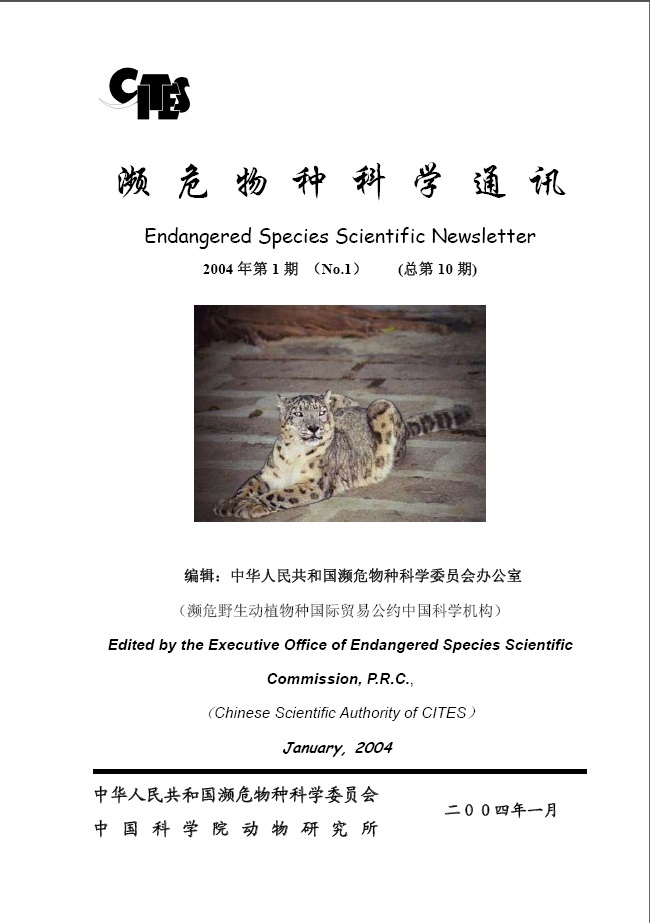 CITES

濒危物种科学通讯

Endangered Species Scientific Newsletter

2004年第1期 （No.1） (总第10期)

编辑：中华人民共和国濒危物种科学委员会办公室

（濒危野生动植物种国际贸易公约中国科学机构）

Edited by the Executive Office of Endangered Species Scientific Commission, P.R.C.,

（Chinese Scientific Authority of CITES）

January, 2004

中华人民共和国濒危物种科学委员会
中国科学院动物研究所

二00四年一月